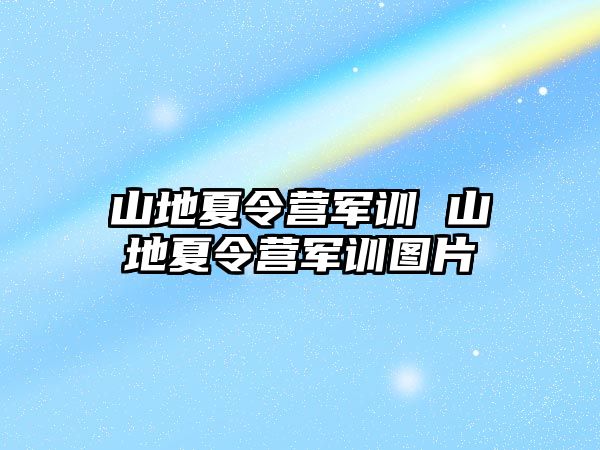 山地夏令营军训 山地夏令营军训图片